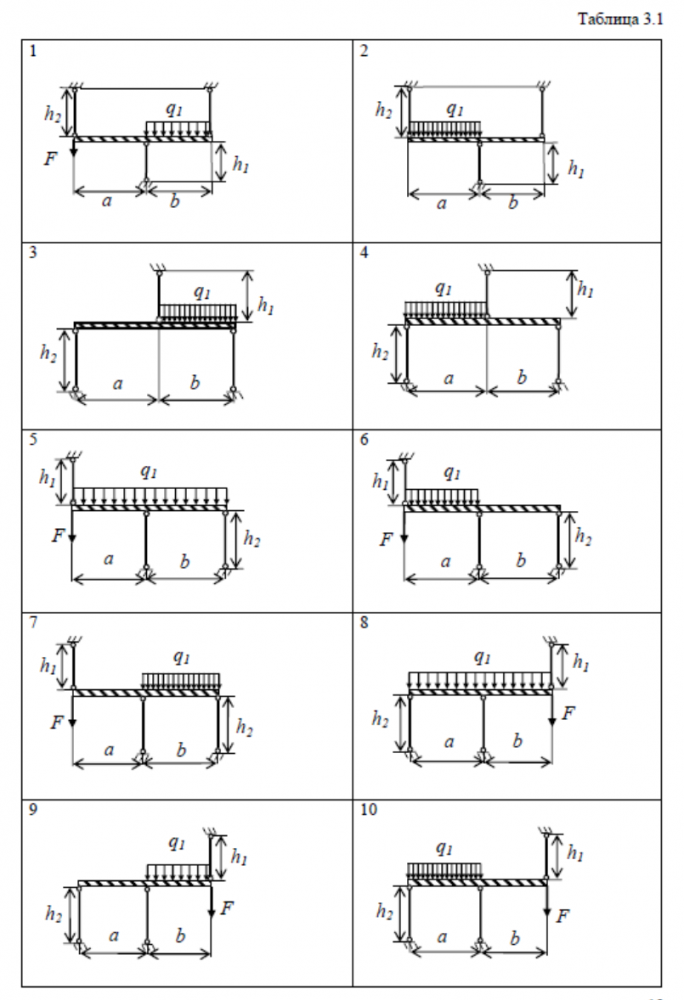 Таблица 3.1

| | |
|---|---|
| 1 $h_2$ $q_1$ $F$ $h_1$ $a$ $b$ | 2 $h_2$ $q_1$ $h_1$ $a$ $b$ |
| 3 $q_1$ $h_1$ $h_2$ $a$ $b$ | 4 $q_1$ $h_1$ $h_2$ $a$ $b$ |
| 5 $h_1$ $q_1$ $F$ $h_2$ $a$ $b$ | 6 $h_1$ $q_1$ $F$ $h_2$ $a$ $b$ |
| 7 $h_1$ $q_1$ $F$ $h_2$ $a$ $b$ | 8 $q_1$ $h_1$ $h_2$ $F$ $a$ $b$ |
| 9 $q_1$ $h_1$ $h_2$ $F$ $a$ $b$ | 10 $q_1$ $h_1$ $h_2$ $F$ $a$ $b$ |